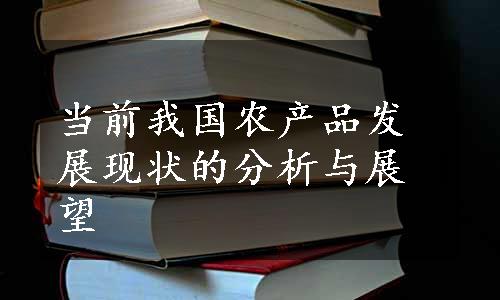 当前我国农产品发展现状的分析与展望